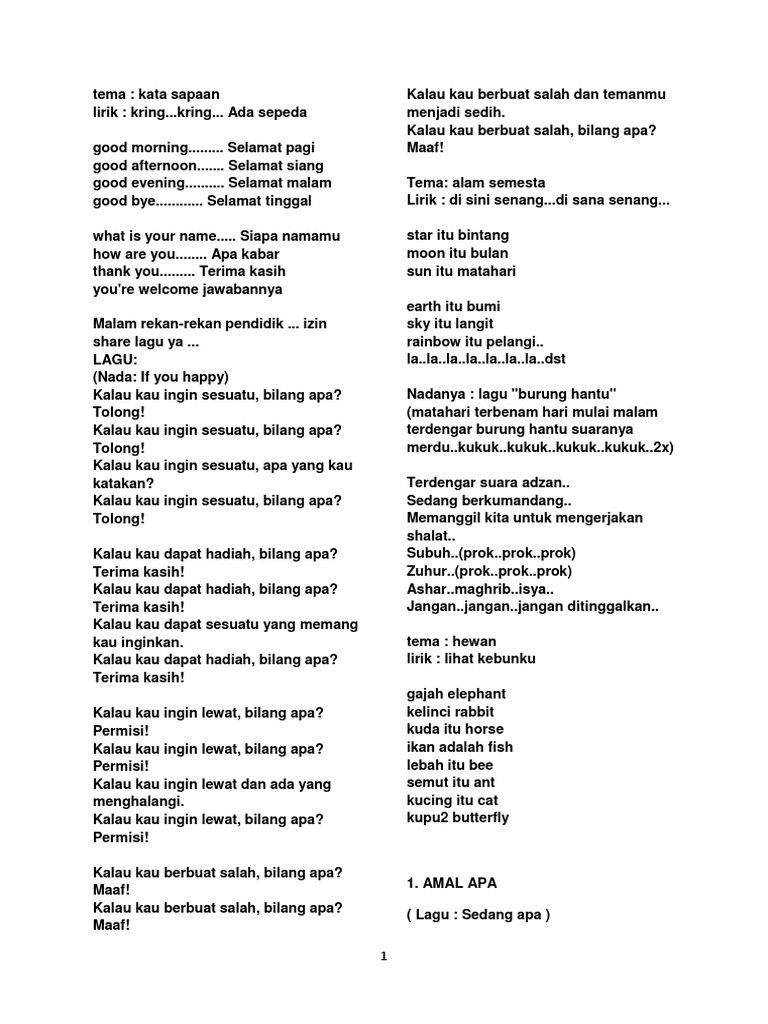 tema : kata sapaan
lirik : kring...kring... Ada sepeda

good morning......... Selamat pagi
good afternoon....... Selamat siang
good evening.......... Selamat malam
good bye............ Selamat tinggal

what is your name..... Siapa namamu
how are you........ Apa kabar
thank you......... Terima kasih
you're welcome jawabannya

Malam rekan-rekan pendidik ... izin share lagu ya ...
LAGU:
(Nada: If you happy)
Kalau kau ingin sesuatu, bilang apa?
Tolong!
Kalau kau ingin sesuatu, bilang apa?
Tolong!
Kalau kau ingin sesuatu, apa yang kau katakan?
Kalau kau ingin sesuatu, bilang apa?
Tolong!

Kalau kau dapat hadiah, bilang apa?
Terima kasih!
Kalau kau dapat hadiah, bilang apa?
Terima kasih!
Kalau kau dapat sesuatu yang memang kau inginkan.
Kalau kau dapat hadiah, bilang apa?
Terima kasih!

Kalau kau ingin lewat, bilang apa?
Permisi!
Kalau kau ingin lewat, bilang apa?
Permisi!
Kalau kau ingin lewat dan ada yang menghalangi.
Kalau kau ingin lewat, bilang apa?
Permisi!

Kalau kau berbuat salah, bilang apa?
Maaf!
Kalau kau berbuat salah, bilang apa?
Maaf!
Kalau kau berbuat salah dan temanmu menjadi sedih.
Kalau kau berbuat salah, bilang apa?
Maaf!

Tema: alam semesta
Lirik : di sini senang...di sana senang...

star itu bintang
moon itu bulan
sun itu matahari

earth itu bumi
sky itu langit
rainbow itu pelangi..
la..la..la..la..la..la..la..dst

Nadanya : lagu "burung hantu"
(matahari terbenam hari mulai malam terdengar burung hantu suaranya merdu..kukuk..kukuk..kukuk..kukuk..2x)

Terdengar suara adzan..
Sedang berkumandang..
Memanggil kita untuk mengerjakan shalat..
Subuh..(prok..prok..prok)
Zuhur..(prok..prok..prok)
Ashar..maghrib..isya..
Jangan..jangan..jangan ditinggalkan..

tema : hewan
lirik : lihat kebunku

gajah elephant
kelinci rabbit
kuda itu horse
ikan adalah fish
lebah itu bee
semut itu ant
kucing itu cat
kupu2 butterfly

1. AMAL APA

( Lagu : Sedang apa )

1